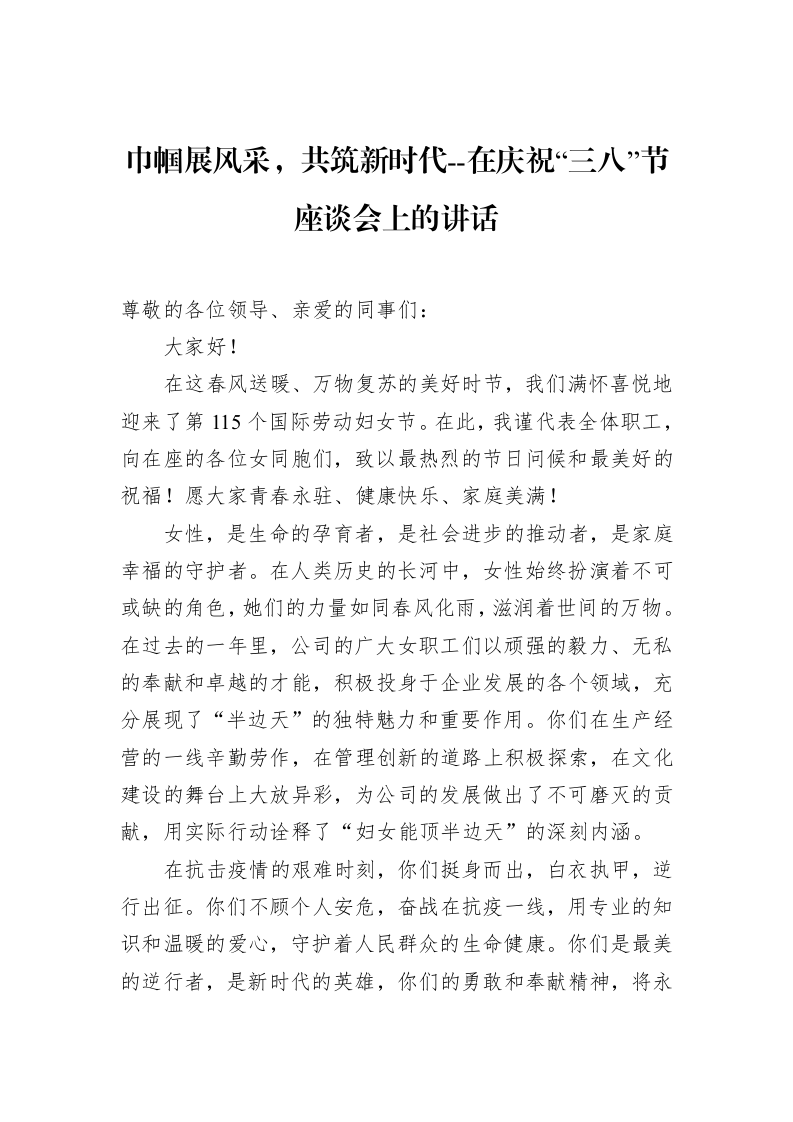 巾帼展风采，共筑新时代--在庆祝“三八”节座谈会上的讲话

尊敬的各位领导、亲爱的同事们：

大家好！

在这春风送暖、万物复苏的美好时节，我们满怀喜悦地迎来了第115个国际劳动妇女节。在此，我谨代表全体职工，向在座的各位女同胞们，致以最热烈的节日问候和最美好的祝福！愿大家青春永驻、健康快乐、家庭美满！

女性，是生命的孕育者，是社会进步的推动者，是家庭幸福的守护者。在人类历史的长河中，女性始终扮演着不可或缺的角色，她们的力量如同春风化雨，滋润着世间的万物。在过去的一年里，公司的广大女职工们以顽强的毅力、无私的奉献和卓越的才能，积极投身于企业发展的各个领域，充分展现了“半边天”的独特魅力和重要作用。你们在生产经营的一线辛勤劳作，在管理创新的道路上积极探索，在文化建设的舞台上大放异彩，为公司的发展做出了不可磨灭的贡献，用实际行动诠释了“妇女能顶半边天”的深刻内涵。

在抗击疫情的艰难时刻，你们挺身而出，白衣执甲，逆行出征。你们不顾个人安危，奋战在抗疫一线，用专业的知识和温暖的爱心，守护着人民群众的生命健康。你们是最美的逆行者，是新时代的英雄，你们的勇敢和奉献精神，将永